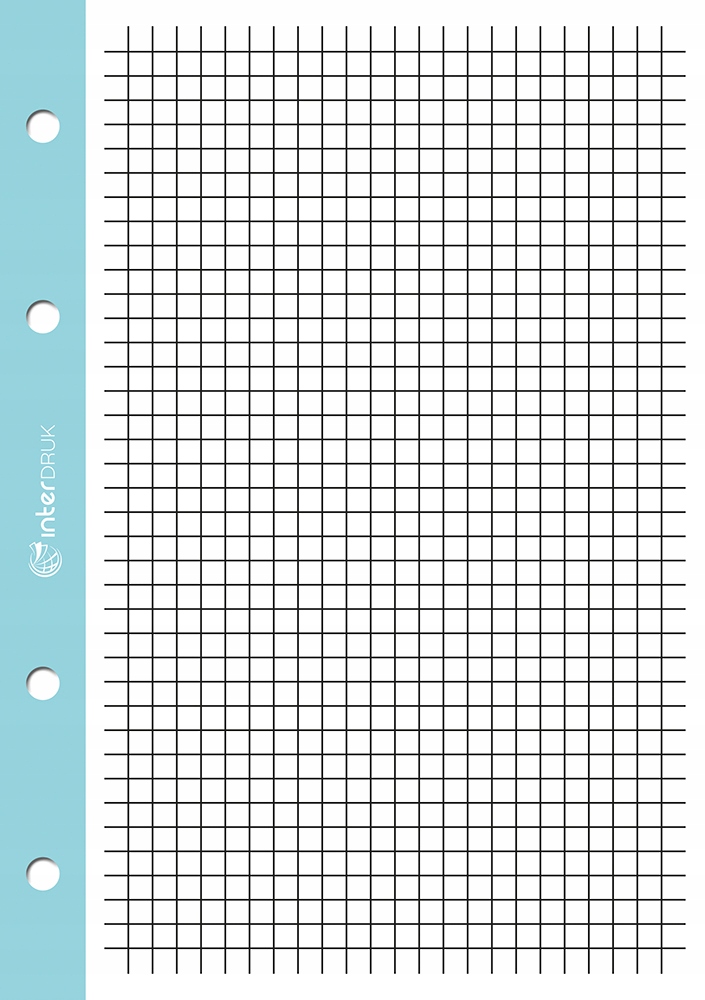 interDRUK